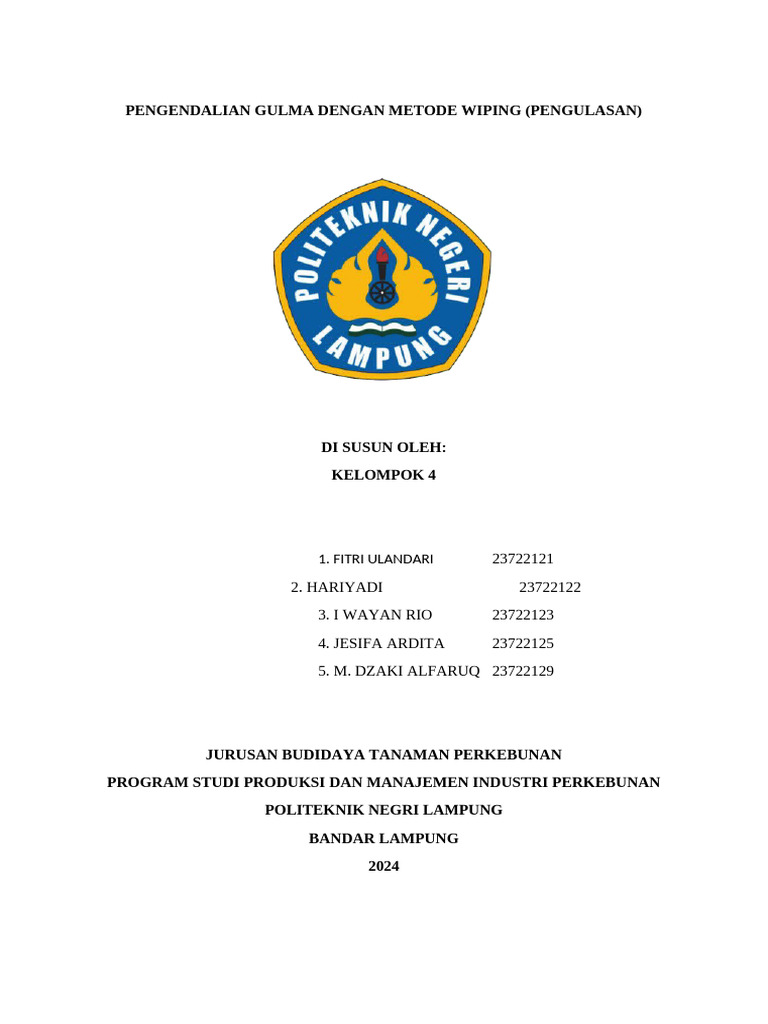 PENGENDALIAN GULMA DENGAN METODE WIPING (PENGULASAN)

POLITEKNIK NEGERI LAMPUNG

DI SUSUN OLEH:
KELOMPOK 4

1. FITRI ULANDARI 23722121
2. HARIYADI 23722122
3. I WAYAN RIO 23722123
4. JESIFA ARDITA 23722125
5. M. DZAKI ALFARUQ 23722129

JURUSAN BUDIDAYA TANAMAN PERKEBUNAN
PROGRAM STUDI PRODUKSI DAN MANAJEMEN INDUSTRI PERKEBUNAN
POLITEKNIK NEGRI LAMPUNG
BANDAR LAMPUNG
2024